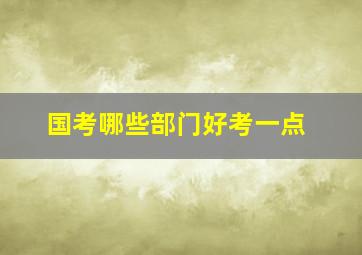 国考哪些部门好考一点